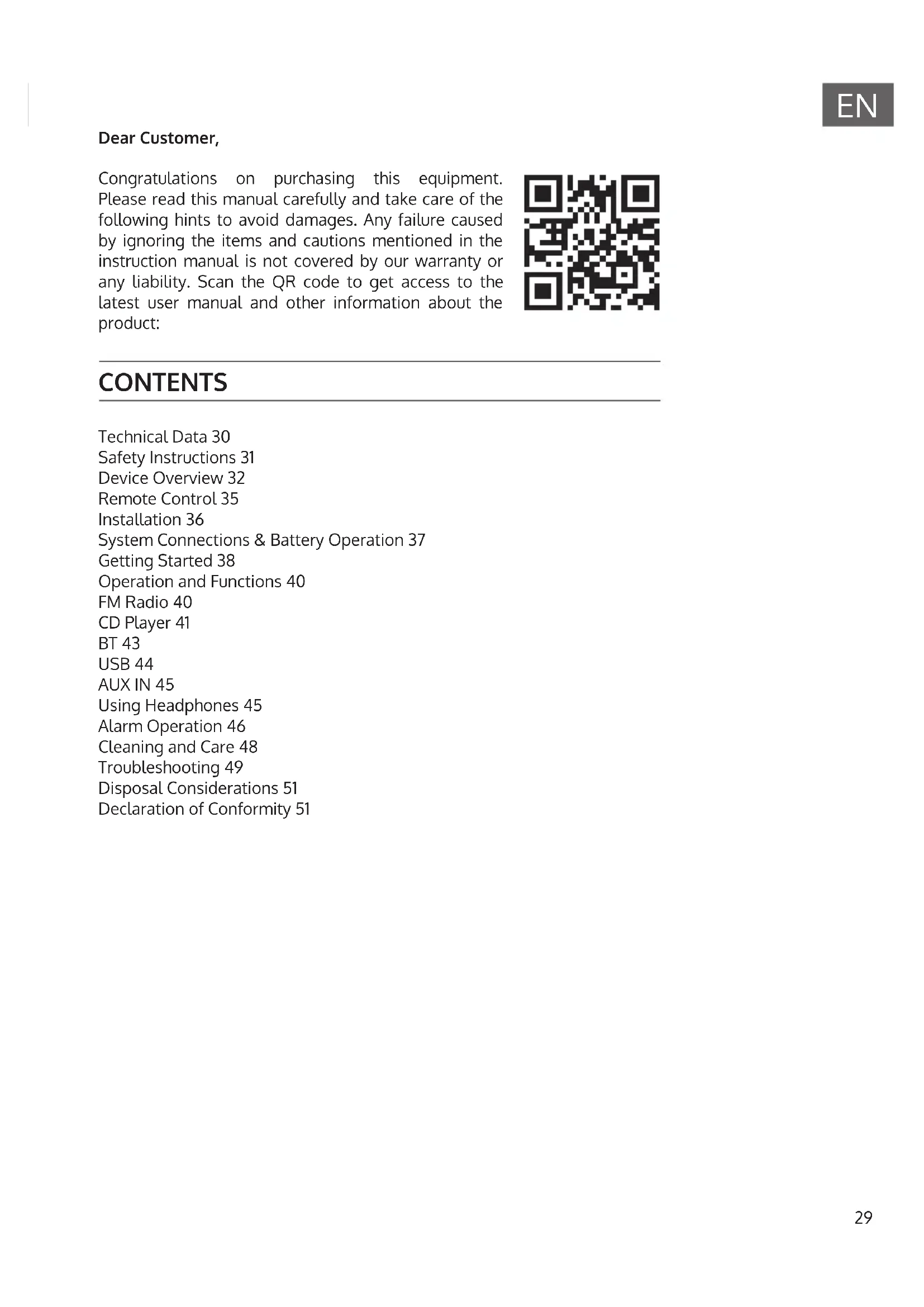 EN

Dear Customer,

Congratulations on purchasing this equipment. Please read this manual carefully and take care of the following hints to avoid damages. Any failure caused by ignoring the items and cautions mentioned in the instruction manual is not covered by our warranty or any liability. Scan the QR code to get access to the latest user manual and other information about the product:

CONTENTS

Technical Data 30
Safety Instructions 31
Device Overview 32
Remote Control 35
Installation 36
System Connections & Battery Operation 37
Getting Started 38
Operation and Functions 40
FM Radio 40
CD Player 41
BT 43
USB 44
AUX IN 45
Using Headphones 45
Alarm Operation 46
Cleaning and Care 48
Troubleshooting 49
Disposal Considerations 51
Declaration of Conformity 51

29